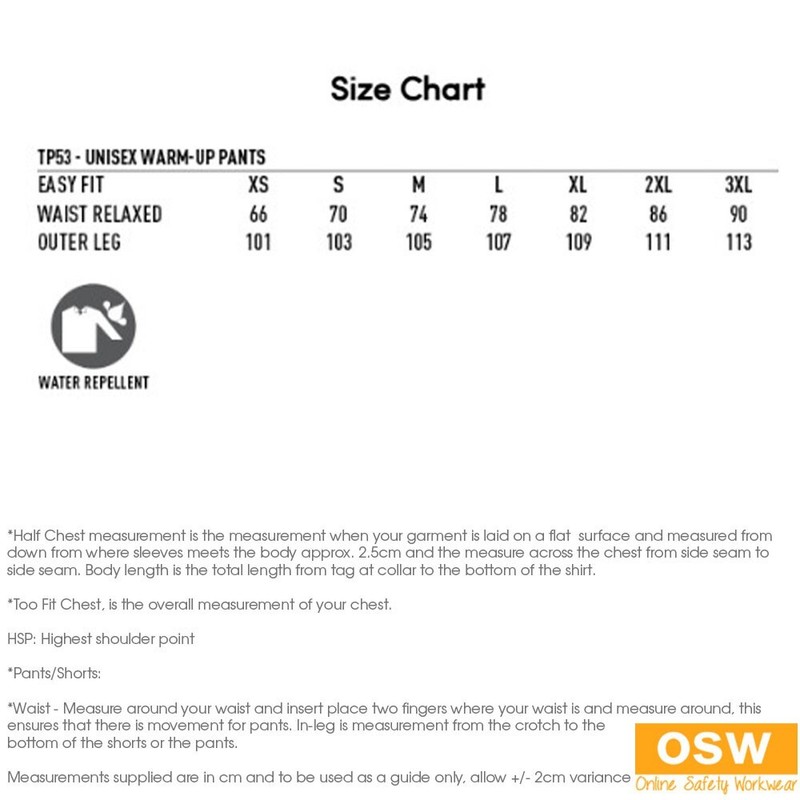 Size Chart

TP53 - UNISEX WARM-UP PANTS

| EASY FIT | XS | S | M | L | XL | 2XL | 3XL |
|---|---|---|---|---|---|---|---|
| WAIST RELAXED | 66 | 70 | 74 | 78 | 82 | 86 | 90 |
| OUTER LEG | 101 | 103 | 105 | 107 | 109 | 111 | 113 |

WATER REPELLENT

*Half Chest measurement is the measurement when your garment is laid on a flat surface and measured from down from where sleeves meets the body approx. 2.5cm and the measure across the chest from side seam to side seam. Body length is the total length from tag at collar to the bottom of the shirt.

*Too Fit Chest, is the overall measurement of your chest.

HSP: Highest shoulder point

*Pants/Shorts:

*Waist - Measure around your waist and insert place two fingers where your waist is and measure around, this ensures that there is movement for pants. In-leg is measurement from the crotch to the bottom of the shorts or the pants.

Measurements supplied are in cm and to be used as a guide only, allow +/- 2cm variance

OSW
Online Safety Workwear